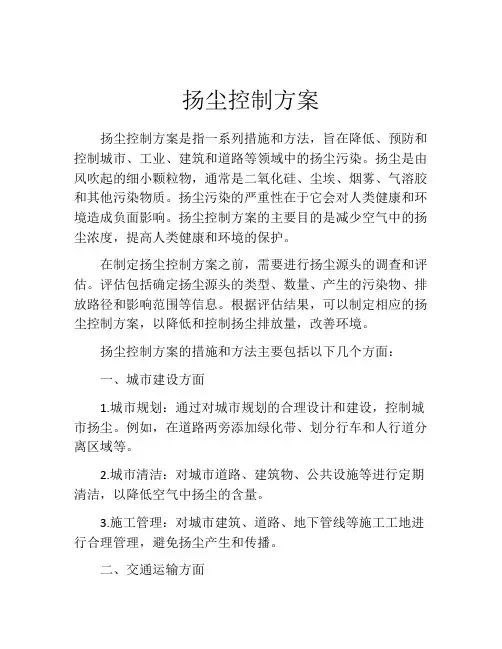 扬尘控制方案

扬尘控制方案是指一系列措施和方法，旨在降低、预防和控制城市、工业、建筑和道路等领域中的扬尘污染。扬尘是由风吹起的细小颗粒物，通常是二氧化硅、尘埃、烟雾、气溶胶和其他污染物质。扬尘污染的严重性在于它会对人类健康和环境造成负面影响。扬尘控制方案的主要目的是减少空气中的扬尘浓度，提高人类健康和环境的保护。

在制定扬尘控制方案之前，需要进行扬尘源头的调查和评估。评估包括确定扬尘源头的类型、数量、产生的污染物、排放路径和影响范围等信息。根据评估结果，可以制定相应的扬尘控制方案，以降低和控制扬尘排放量，改善环境。

扬尘控制方案的措施和方法主要包括以下几个方面：

一、城市建设方面

1.城市规划：通过对城市规划的合理设计和建设，控制城市扬尘。例如，在道路两旁添加绿化带、划分行车和人行道分离区域等。

2.城市清洁：对城市道路、建筑物、公共设施等进行定期清洁，以降低空气中扬尘的含量。

3.施工管理：对城市建筑、道路、地下管线等施工工地进行合理管理，避免扬尘产生和传播。

二、交通运输方面